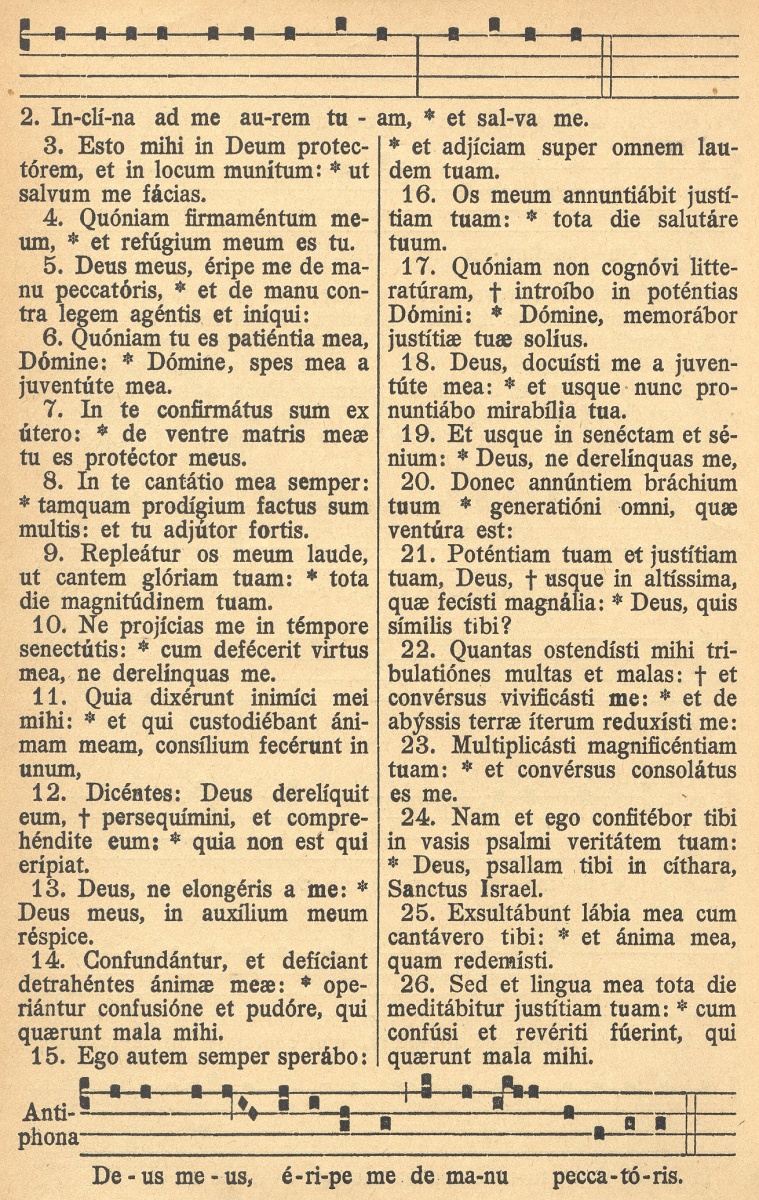 2. In-clí-na ad me au-rem tu - am, * et sal-va me.

3. Esto mihi in Deum protectórem, et in locum munítum: * ut salvum me fácias.

4. Quóniam firmaméntum meum, * et refúgium meum es tu.

5. Deus meus, éripe me de manu peccatóris, * et de manu contra legem agéntis et iníqui:

6. Quóniam tu es patiéntia mea, Dómine: * Dómine, spes mea a juventúte mea.

7. In te confirmátus sum ex útero: * de ventre matris meæ tu es protéctor meus.

8. In te cantátio mea semper: * tamquam prodígium factus sum multis: et tu adjútor fortis.

9. Repleátur os meum laude, ut cantem glóriam tuam: * tota die magnitúdinem tuam.

10. Ne projícias me in témpore senectútis: * cum defécerit virtus mea, ne derelínquas me.

11. Quia dixérunt inimíci mei mihi: * et qui custodiébant ánimam meam, consílium fecérunt in unum,

12. Dicéntes: Deus derelíquit eum, † persequímini, et comprehéndite eum: * quia non est qui erípiat.

13. Deus, ne elongéris a me: * Deus meus, in auxílium meum réspice.

14. Confundántur, et defíciant detrahéntes ánimæ meæ: * operiántur confusióne et pudóre, qui quærunt mala mihi.

15. Ego autem semper sperábo: * et adjíciam super omnem laudem tuam.

16. Os meum annuntiábit justítiam tuam: * tota die salutáre tuum.

17. Quóniam non cognóvi litteratúram, † introíbo in poténtias Dómini: * Dómine, memorábor justítiæ tuæ solíus.

18. Deus, docuísti me a juventúte mea: * et usque nunc pronuntiábo mirabília tua.

19. Et usque in senéctam et sénium: * Deus, ne derelínquas me,

20. Donec annúntiem bráchium tuum * generatióni omni, quæ ventúra est:

21. Poténtiam tuam et justítiam tuam, Deus, † usque in altíssima, quæ fecísti magnália: * Deus, quis símilis tibi?

22. Quantas ostendísti mihi tribulatiónes multas et malas: † et convérsus vivificásti me: * et de abýssis terræ íterum reduxísti me:

23. Multiplicásti magnificéntiam tuam: * et convérsus consolátus es me.

24. Nam et ego confitébor tibi in vasis psalmi veritátem tuam: * Deus, psallam tibi in cíthara, Sanctus Israel.

25. Exsultábunt lábia mea cum cantávero tibi: * et ánima mea, quam redemísti.

26. Sed et lingua mea tota die meditábitur justítiam tuam: * cum confúsi et revériti fúerint, qui quærunt mala mihi.

Antiphona

De - us me - us, é-ri-pe me de ma-nu pecca-tó-ris.